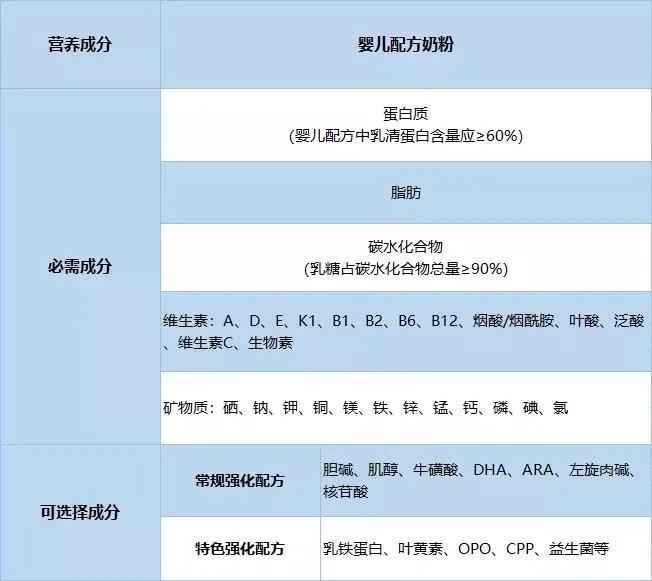 | 营养成分 | 婴儿配方奶粉 | |
|---|---|---|
| 必需成分 | 蛋白质 (婴儿配方中乳清蛋白含量应≥60%) | |
| | 脂肪 | |
| | 碳水化合物 (乳糖占碳水化合物总量≥90%) | |
| | 维生素：A、D、E、K1、B1、B2、B6、B12、烟酸/烟酰胺、叶酸、泛酸、维生素C、生物素 | |
| | 矿物质：硒、钠、钾、铜、镁、铁、锌、锰、钙、磷、碘、氯 | |
| 可选择成分 | 常规强化配方 | 胆碱、肌醇、牛磺酸、DHA、ARA、左旋肉碱、核苷酸 |
| | 特色强化配方 | 乳铁蛋白、叶黄素、OPO、CPP、益生菌等 |